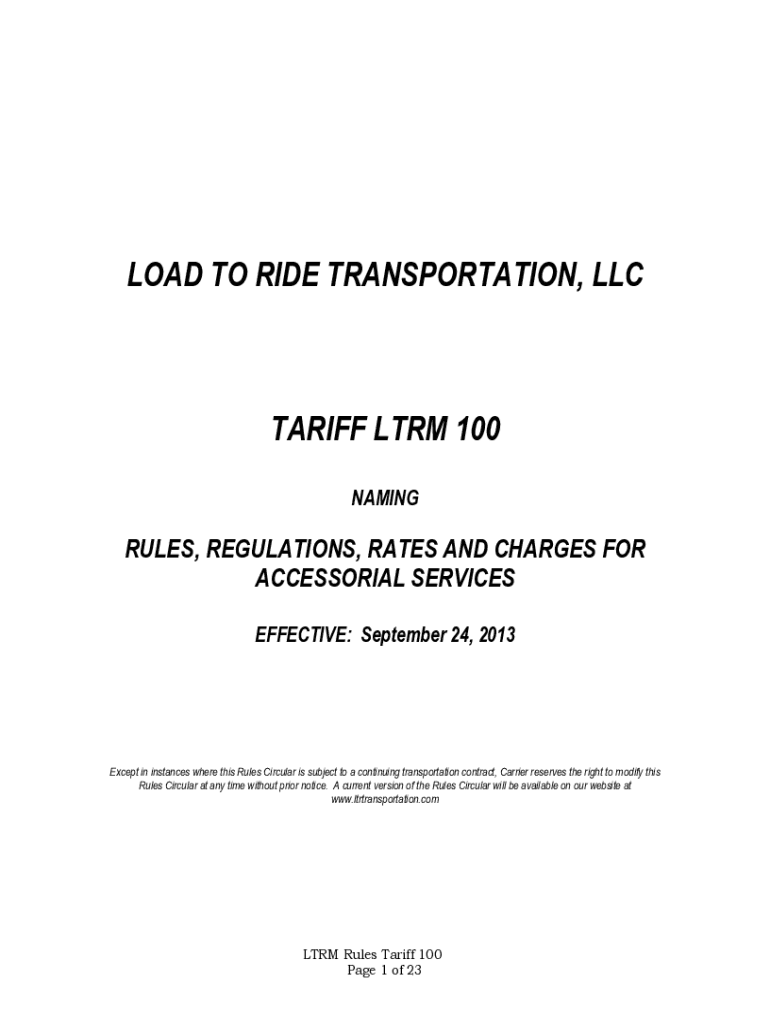 LOAD TO RIDE TRANSPORTATION, LLC

TARIFF LTRM 100

NAMING

RULES, REGULATIONS, RATES AND CHARGES FOR ACCESSORIAL SERVICES

EFFECTIVE: September 24, 2013

Except in instances where this Rules Circular is subject to a continuing transportation contract, Carrier reserves the right to modify this Rules Circular at any time without prior notice. A current version of the Rules Circular will be available on our website at www.ltrtransportation.com

LTRM Rules Tariff 100
Page 1 of 23